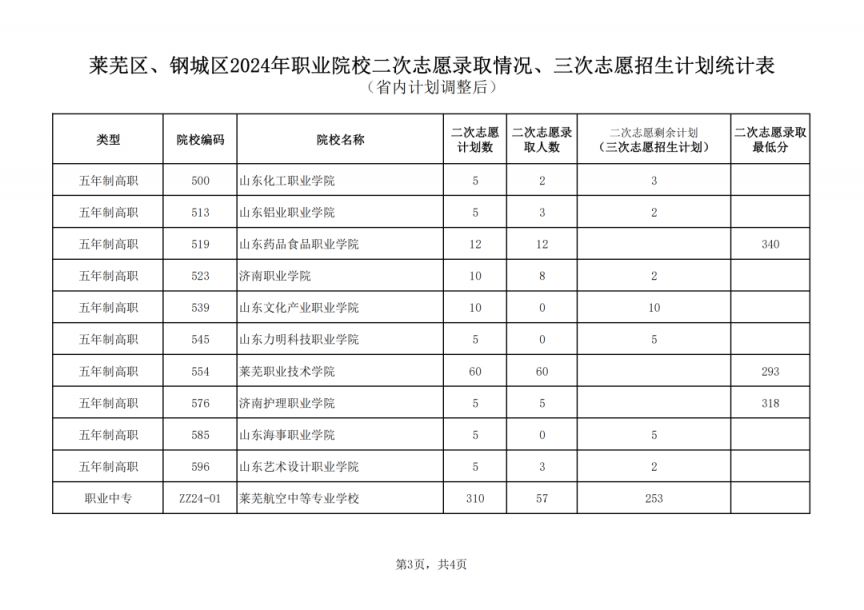 莱芜区、钢城区2024年职业院校二次志愿录取情况、三次志愿招生计划统计表
（省内计划调整后）

| 类型 | 院校编码 | 院校名称 | 二次志愿计划数 | 二次志愿录取人数 | 二次志愿剩余计划（三次志愿招生计划） | 二次志愿录取最低分 |
|---|---|---|---|---|---|---|
| 五年制高职 | 500 | 山东化工职业学院 | 5 | 2 | 3 | |
| 五年制高职 | 513 | 山东铝业职业学院 | 5 | 3 | 2 | |
| 五年制高职 | 519 | 山东药品食品职业学院 | 12 | 12 | | 340 |
| 五年制高职 | 523 | 济南职业学院 | 10 | 8 | 2 | |
| 五年制高职 | 539 | 山东文化产业职业学院 | 10 | 0 | 10 | |
| 五年制高职 | 545 | 山东力明科技职业学院 | 5 | 0 | 5 | |
| 五年制高职 | 554 | 莱芜职业技术学院 | 60 | 60 | | 293 |
| 五年制高职 | 576 | 济南护理职业学院 | 5 | 5 | | 318 |
| 五年制高职 | 585 | 山东海事职业学院 | 5 | 0 | 5 | |
| 五年制高职 | 596 | 山东艺术设计职业学院 | 5 | 3 | 2 | |
| 职业中专 | ZZ24-01 | 莱芜航空中等专业学校 | 310 | 57 | 253 | |

第3页，共4页